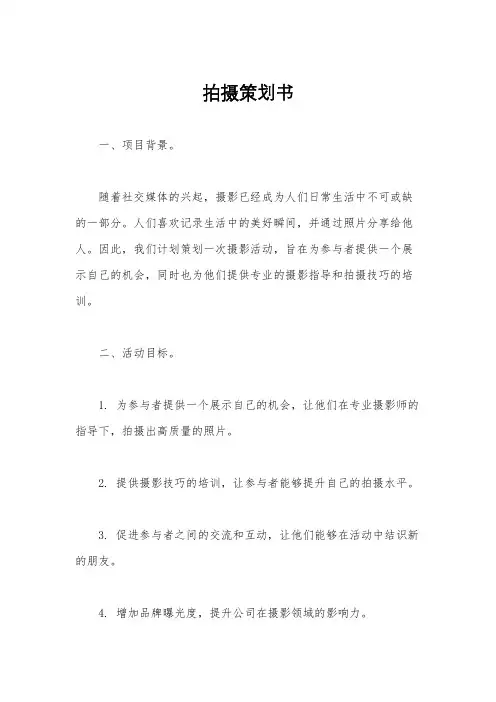 拍摄策划书

一、项目背景。

随着社交媒体的兴起，摄影已经成为人们日常生活中不可或缺的一部分。人们喜欢记录生活中的美好瞬间，并通过照片分享给他人。因此，我们计划策划一次摄影活动，旨在为参与者提供一个展示自己的机会，同时也为他们提供专业的摄影指导和拍摄技巧的培训。

二、活动目标。

1. 为参与者提供一个展示自己的机会，让他们在专业摄影师的指导下，拍摄出高质量的照片。

2. 提供摄影技巧的培训，让参与者能够提升自己的拍摄水平。

3. 促进参与者之间的交流和互动，让他们能够在活动中结识新的朋友。

4. 增加品牌曝光度，提升公司在摄影领域的影响力。